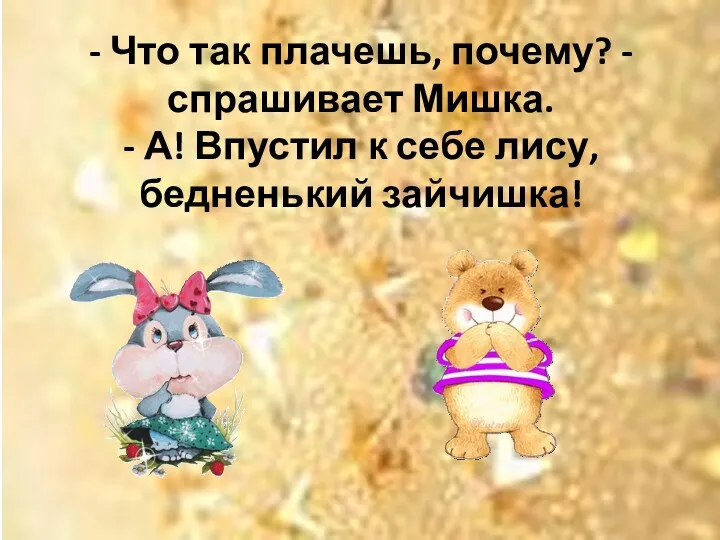 - Что так плачешь, почему? - спрашивает Мишка.
- А! Впустил к себе лису, бедненький зайчишка!